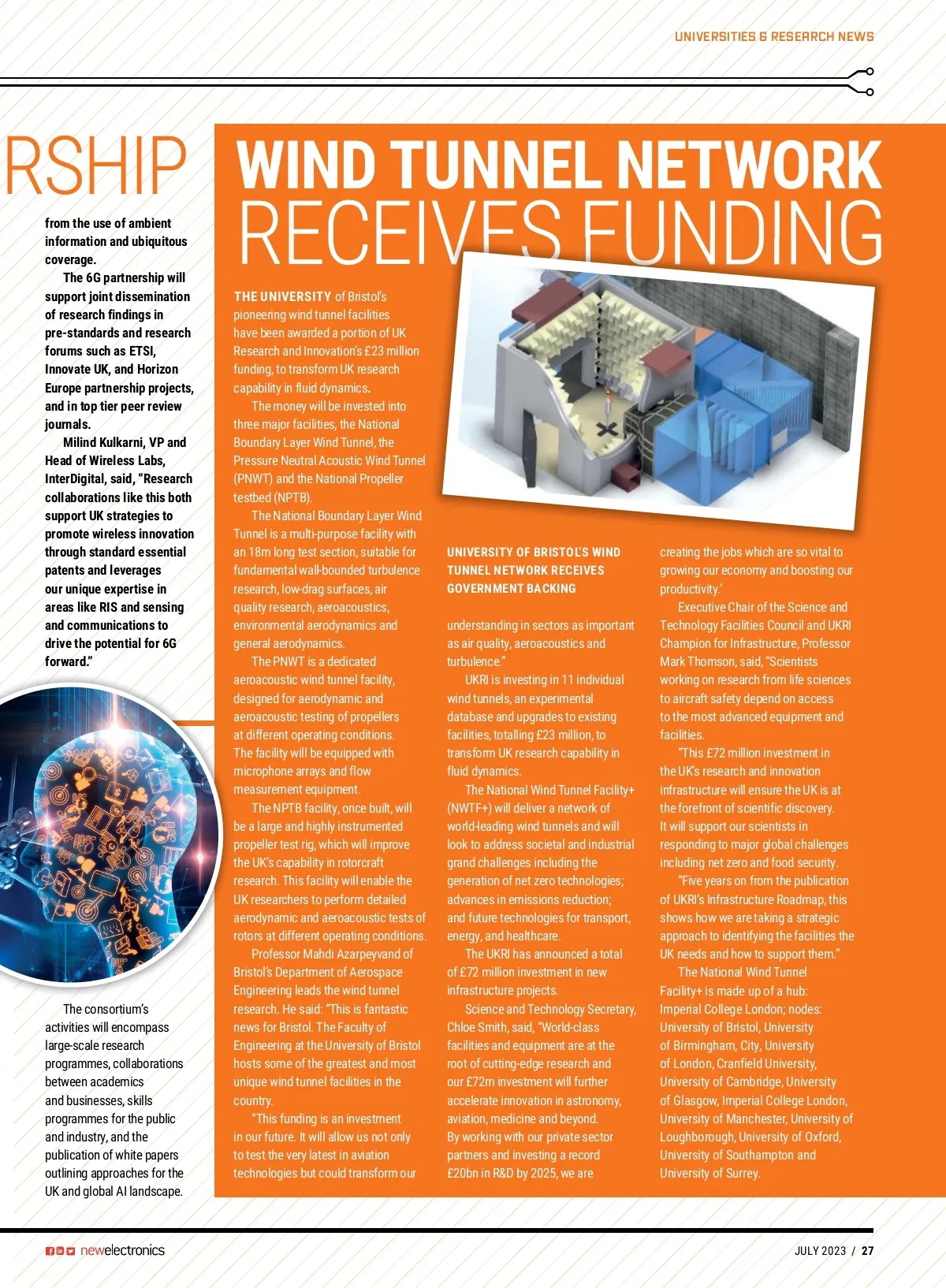 UNIVERSITIES & RESEARCH NEWS

RSHIP

from the use of ambient information and ubiquitous coverage.

The 6G partnership will support joint dissemination of research findings in pre-standards and research forums such as ETSI, Innovate UK, and Horizon Europe partnership projects, and in top tier peer review journals.

Milind Kulkarni, VP and Head of Wireless Labs, InterDigital, said, "Research collaborations like this both support UK strategies to promote wireless innovation through standard essential patents and leverages our unique expertise in areas like RIS and sensing and communications to drive the potential for 6G forward."

The consortium's activities will encompass large-scale research programmes, collaborations between academics and businesses, skills programmes for the public and industry, and the publication of white papers outlining approaches for the UK and global AI landscape.

WIND TUNNEL NETWORK RECEIVES FUNDING

THE UNIVERSITY of Bristol's pioneering wind tunnel facilities have been awarded a portion of UK Research and Innovation's £23 million funding, to transform UK research capability in fluid dynamics.

The money will be invested into three major facilities, the National Boundary Layer Wind Tunnel, the Pressure Neutral Acoustic Wind Tunnel (PNWT) and the National Propeller testbed (NPTB).

The National Boundary Layer Wind Tunnel is a multi-purpose facility with an 18m long test section, suitable for fundamental wall-bounded turbulence research, low-drag surfaces, air quality research, aeroacoustics, environmental aerodynamics and general aerodynamics.

The PNWT is a dedicated aeroacoustic wind tunnel facility, designed for aerodynamic and aeroacoustic testing of propellers at different operating conditions. The facility will be equipped with microphone arrays and flow measurement equipment.

The NPTB facility, once built, will be a large and highly instrumented propeller test rig, which will improve the UK's capability in rotorcraft research. This facility will enable the UK researchers to perform detailed aerodynamic and aeroacoustic tests of rotors at different operating conditions.

Professor Mahdi Azarpeyvand of Bristol's Department of Aerospace Engineering leads the wind tunnel research. He said: "This is fantastic news for Bristol. The Faculty of Engineering at the University of Bristol hosts some of the greatest and most unique wind tunnel facilities in the country.

"This funding is an investment in our future. It will allow us not only to test the very latest in aviation technologies but could transform our

UNIVERSITY OF BRISTOL'S WIND TUNNEL NETWORK RECEIVES GOVERNMENT BACKING

understanding in sectors as important as air quality, aeroacoustics and turbulence."

UKRI is investing in 11 individual wind tunnels, an experimental database and upgrades to existing facilities, totalling £23 million, to transform UK research capability in fluid dynamics.

The National Wind Tunnel Facility+ (NWTF+) will deliver a network of world-leading wind tunnels and will look to address societal and industrial grand challenges including the generation of net zero technologies; advances in emissions reduction; and future technologies for transport, energy, and healthcare.

The UKRI has announced a total of £72 million investment in new infrastructure projects.

Science and Technology Secretary, Chloe Smith, said, "World-class facilities and equipment are at the root of cutting-edge research and our £72m investment will further accelerate innovation in astronomy, aviation, medicine and beyond. By working with our private sector partners and investing a record £20bn in R&D by 2025, we are creating the jobs which are so vital to growing our economy and boosting our productivity.'

Executive Chair of the Science and Technology Facilities Council and UKRI Champion for Infrastructure, Professor Mark Thomson, said, "Scientists working on research from life sciences to aircraft safety depend on access to the most advanced equipment and facilities.

"This £72 million investment in the UK's research and innovation infrastructure will ensure the UK is at the forefront of scientific discovery. It will support our scientists in responding to major global challenges including net zero and food security.

"Five years on from the publication of UKRI's Infrastructure Roadmap, this shows how we are taking a strategic approach to identifying the facilities the UK needs and how to support them."

The National Wind Tunnel Facility+ is made up of a hub: Imperial College London; nodes: University of Bristol, University of Birmingham, City, University of London, Cranfield University, University of Cambridge, University of Glasgow, Imperial College London, University of Manchester, University of Loughborough, University of Oxford, University of Southampton and University of Surrey.

newelectronics

JULY 2023 / 27